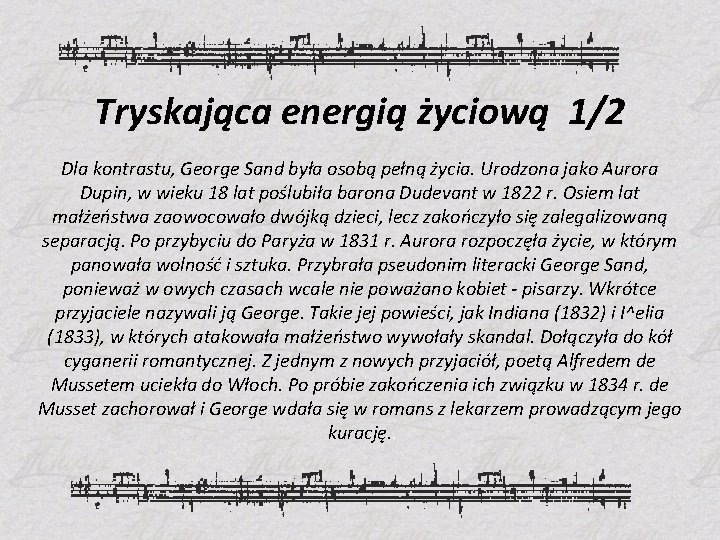 Tryskająca energią życiową 1/2

Dla kontrastu, George Sand była osobą pełną życia. Urodzona jako Aurora Dupin, w wieku 18 lat poślubiła barona Dudevant w 1822 r. Osiem lat małżeństwa zaowocowało dwójką dzieci, lecz zakończyło się zalegalizowaną separacją. Po przybyciu do Paryża w 1831 r. Aurora rozpoczęła życie, w którym panowała wolność i sztuka. Przybrała pseudonim literacki George Sand, ponieważ w owych czasach wcale nie poważano kobiet - pisarzy. Wkrótce przyjaciele nazywali ją George. Takie jej powieści, jak Indiana (1832) i I^elia (1833), w których atakowała małżeństwo wywołały skandal. Dołączyła do kół cyganerii romantycznej. Z jednym z nowych przyjaciół, poetą Alfredem de Mussetem uciekła do Włoch. Po próbie zakończenia ich związku w 1834 r. de Musset zachorował i George wdała się w romans z lekarzem prowadzącym jego kurację.